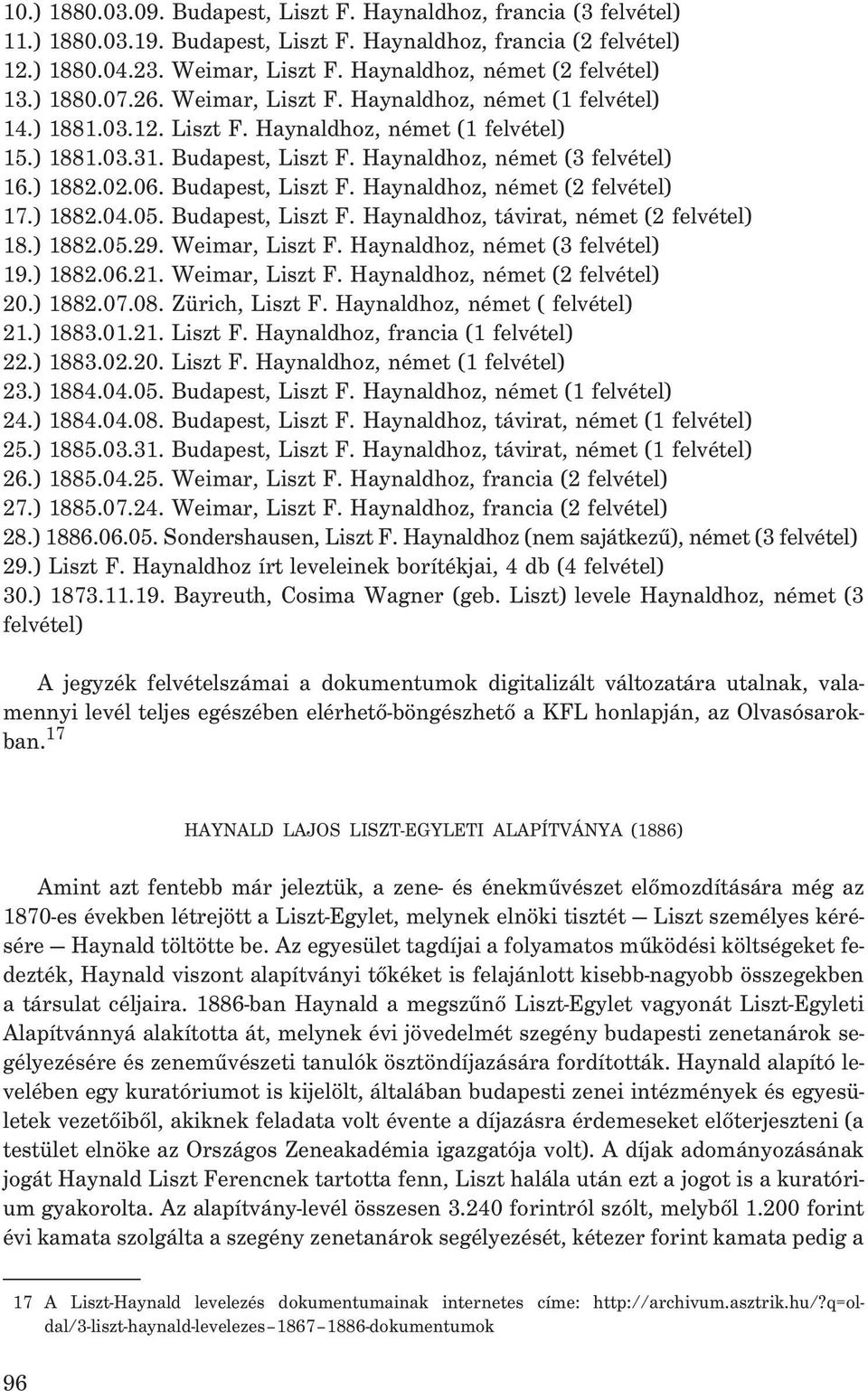 10.) 1880.03.09. Budapest, Liszt F. Haynaldhoz, francia (3 felvétel)
11.) 1880.03.19. Budapest, Liszt F. Haynaldhoz, francia (2 felvétel)
12.) 1880.04.23. Weimar, Liszt F. Haynaldhoz, német (2 felvétel)
13.) 1880.07.26. Weimar, Liszt F. Haynaldhoz, német (1 felvétel)
14.) 1881.03.12. Liszt F. Haynaldhoz, német (1 felvétel)
15.) 1881.03.31. Budapest, Liszt F. Haynaldhoz, német (3 felvétel)
16.) 1882.02.06. Budapest, Liszt F. Haynaldhoz, német (2 felvétel)
17.) 1882.04.05. Budapest, Liszt F. Haynaldhoz, távirat, német (2 felvétel)
18.) 1882.05.29. Weimar, Liszt F. Haynaldhoz, német (3 felvétel)
19.) 1882.06.21. Weimar, Liszt F. Haynaldhoz, német (2 felvétel)
20.) 1882.07.08. Zürich, Liszt F. Haynaldhoz, német ( felvétel)
21.) 1883.01.21. Liszt F. Haynaldhoz, francia (1 felvétel)
22.) 1883.02.20. Liszt F. Haynaldhoz, német (1 felvétel)
23.) 1884.04.05. Budapest, Liszt F. Haynaldhoz, német (1 felvétel)
24.) 1884.04.08. Budapest, Liszt F. Haynaldhoz, távirat, német (1 felvétel)
25.) 1885.03.31. Budapest, Liszt F. Haynaldhoz, távirat, német (1 felvétel)
26.) 1885.04.25. Weimar, Liszt F. Haynaldhoz, francia (2 felvétel)
27.) 1885.07.24. Weimar, Liszt F. Haynaldhoz, francia (2 felvétel)
28.) 1886.06.05. Sondershausen, Liszt F. Haynaldhoz (nem sajátkezű), német (3 felvétel)
29.) Liszt F. Haynaldhoz írt leveleinek borítékjai, 4 db (4 felvétel)
30.) 1873.11.19. Bayreuth, Cosima Wagner (geb. Liszt) levele Haynaldhoz, német (3 felvétel)

A jegyzék felvételszámai a dokumentumok digitalizált változatára utalnak, valamennyi levél teljes egészében elérhető-böngészhető a KFL honlapján, az Olvasósarokban.$^{17}$

HAYNALD LAJOS LISZT-EGYLETI ALAPÍTVÁNYA (1886)

Amint azt fentebb már jeleztük, a zene- és énekművészet előmozdítására még az 1870-es években létrejött a Liszt-Egylet, melynek elnöki tisztét — Liszt személyes kérésére — Haynald töltötte be. Az egyesület tagdíjai a folyamatos működési költségeket fedezték, Haynald viszont alapítványi tőkéket is felajánlott kisebb-nagyobb összegekben a társulat céljaira. 1886-ban Haynald a megszűnő Liszt-Egylet vagyonát Liszt-Egyleti Alapítvánnyá alakította át, melynek évi jövedelmét szegény budapesti zenetanárok segélyezésére és zeneművészeti tanulók ösztöndíjazására fordították. Haynald alapító levelében egy kuratóriumot is kijelölt, általában budapesti zenei intézmények és egyesületek vezetőiből, akiknek feladata volt évente a díjazásra érdemeseket előterjeszteni (a testület elnöke az Országos Zeneakadémia igazgatója volt). A díjak adományozásának jogát Haynald Liszt Ferencnek tartotta fenn, Liszt halála után ezt a jogot is a kuratórium gyakorolta. Az alapítvány-levél összesen 3.240 forintról szólt, melyből 1.200 forint évi kamata szolgálta a szegény zenetanárok segélyezését, kétezer forint kamata pedig a

17 A Liszt-Haynald levelezés dokumentumainak internetes címe: http://archivum.asztrik.hu/?q=oldal/3-liszt-haynald-levelezes–1867–1886-dokumentumok

96